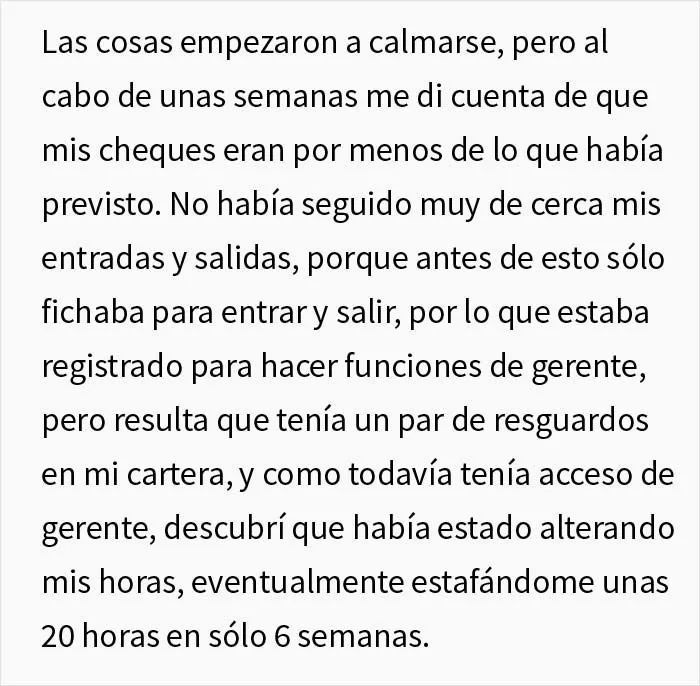 Las cosas empezaron a calmarse, pero al cabo de unas semanas me di cuenta de que mis cheques eran por menos de lo que había previsto. No había seguido muy de cerca mis entradas y salidas, porque antes de esto sólo fichaba para entrar y salir, por lo que estaba registrado para hacer funciones de gerente, pero resulta que tenía un par de resguardos en mi cartera, y como todavía tenía acceso de gerente, descubrí que había estado alterando mis horas, eventualmente estafándome unas 20 horas en sólo 6 semanas.